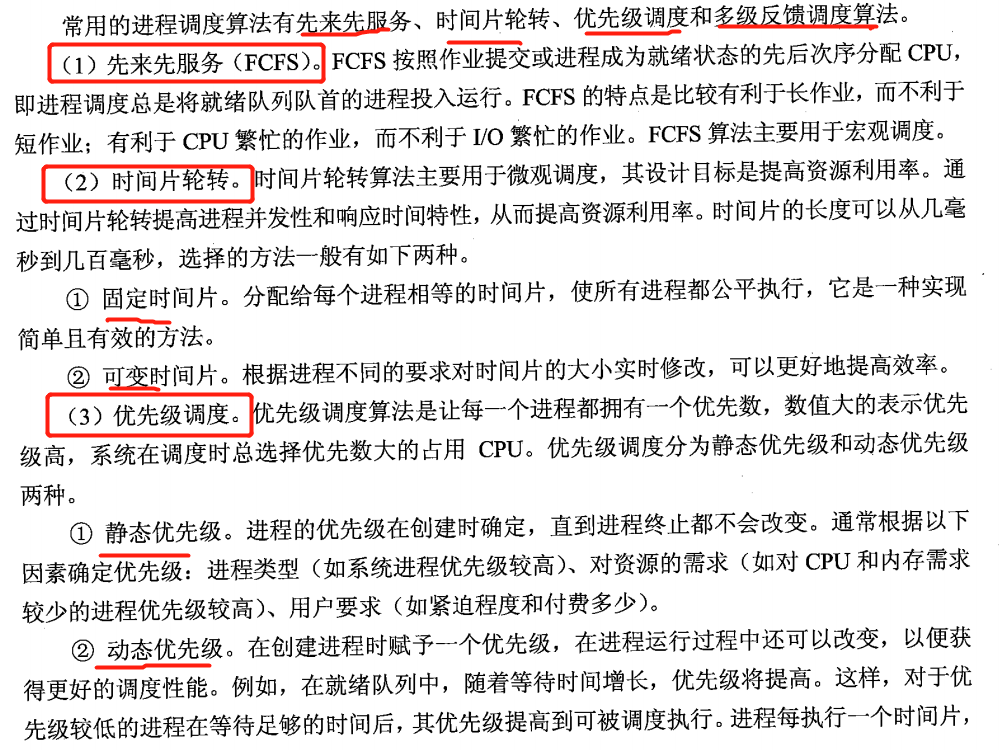 常用的进程调度算法有先来先服务、时间片轮转、优先级调度和多级反馈调度算法。

（1）先来先服务（FCFS）。FCFS 按照作业提交或进程成为就绪状态的先后次序分配 CPU，即进程调度总是将就绪队列队首的进程投入运行。FCFS 的特点是比较有利于长作业，而不利于短作业；有利于 CPU 繁忙的作业，而不利于 I/O 繁忙的作业。FCFS 算法主要用于宏观调度。

（2）时间片轮转。时间片轮转算法主要用于微观调度，其设计目标是提高资源利用率。通过时间片轮转提高进程并发性和响应时间特性，从而提高资源利用率。时间片的长度可以从几毫秒到几百毫秒，选择的方法一般有如下两种。

① 固定时间片。分配给每个进程相等的时间片，使所有进程都公平执行，它是一种实现简单且有效的方法。

② 可变时间片。根据进程不同的要求对时间片的大小实时修改，可以更好地提高效率。

（3）优先级调度。优先级调度算法是让每一个进程都拥有一个优先数，数值大的表示优先级高，系统在调度时总选择优先数大的占用 CPU。优先级调度分为静态优先级和动态优先级两种。

① 静态优先级。进程的优先级在创建时确定，直到进程终止都不会改变。通常根据以下因素确定优先级：进程类型（如系统进程优先级较高）、对资源的需求（如对 CPU 和内存需求较少的进程优先级较高）、用户要求（如紧迫程度和付费多少）。

② 动态优先级。在创建进程时赋予一个优先级，在进程运行过程中还可以改变，以便获得更好的调度性能。例如，在就绪队列中，随着等待时间增长，优先级将提高。这样，对于优先级较低的进程在等待足够的时间后，其优先级提高到可被调度执行。进程每执行一个时间片，